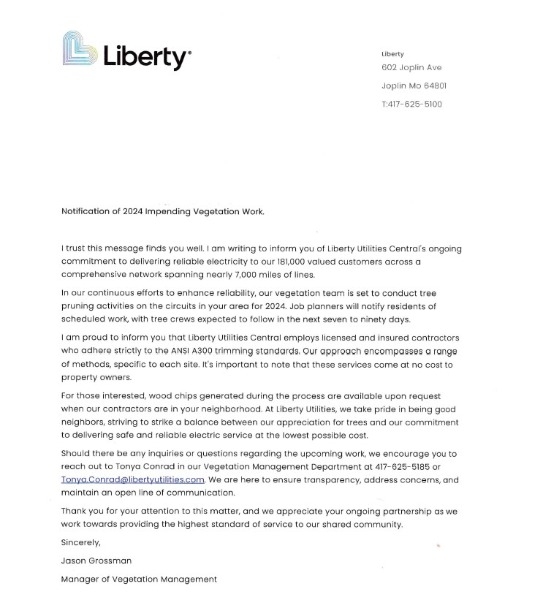 Liberty

Liberty
602 Joplin Ave
Joplin Mo 64801
T:417-625-5100

Notification of 2024 Impending Vegetation Work.

I trust this message finds you well. I am writing to inform you of Liberty Utilities Central's ongoing commitment to delivering reliable electricity to our 181,000 valued customers across a comprehensive network spanning nearly 7,000 miles of lines.

In our continuous efforts to enhance reliability, our vegetation team is set to conduct tree pruning activities on the circuits in your area for 2024. Job planners will notify residents of scheduled work, with tree crews expected to follow in the next seven to ninety days.

I am proud to inform you that Liberty Utilities Central employs licensed and insured contractors who adhere strictly to the ANSI A300 trimming standards. Our approach encompasses a range of methods, specific to each site. It's important to note that these services come at no cost to property owners.

For those interested, wood chips generated during the process are available upon request when our contractors are in your neighborhood. At Liberty Utilities, we take pride in being good neighbors, striving to strike a balance between our appreciation for trees and our commitment to delivering safe and reliable electric service at the lowest possible cost.

Should there be any inquiries or questions regarding the upcoming work, we encourage you to reach out to Tonya Conrad in our Vegetation Management Department at 417-625-5185 or Tonya.Conrad@libertyutilities.com. We are here to ensure transparency, address concerns, and maintain an open line of communication.

Thank you for your attention to this matter, and we appreciate your ongoing partnership as we work towards providing the highest standard of service to our shared community.

Sincerely,

Jason Grossman

Manager of Vegetation Management